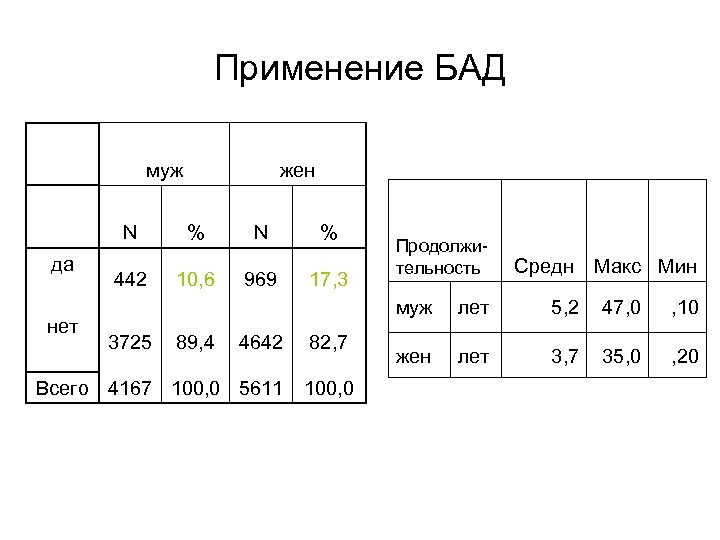 Применение БАД

|  | муж |  | жен |  |
|---|---|---|---|---|
|  | N | % | N | % |
| да | 442 | 10,6 | 969 | 17,3 |
| нет | 3725 | 89,4 | 4642 | 82,7 |
| Всего | 4167 | 100,0 | 5611 | 100,0 |

| Продолжительность |  | Средн | Макс | Мин |
|---|---|---|---|---|
| муж | лет | 5,2 | 47,0 | ,10 |
| жен | лет | 3,7 | 35,0 | ,20 |